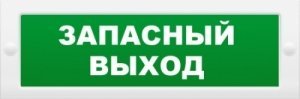 ЗАПАСНЫЙ ВЫХОД